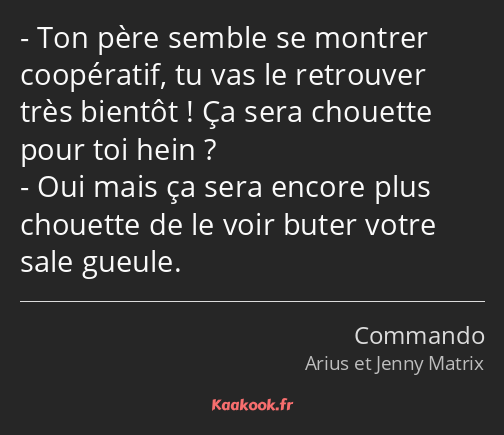 - Ton père semble se montrer coopératif, tu vas le retrouver très bientôt ! Ça sera chouette pour toi hein ?
- Oui mais ça sera encore plus chouette de le voir buter votre sale gueule.

Commando
Arius et Jenny Matrix

Kaakook.fr